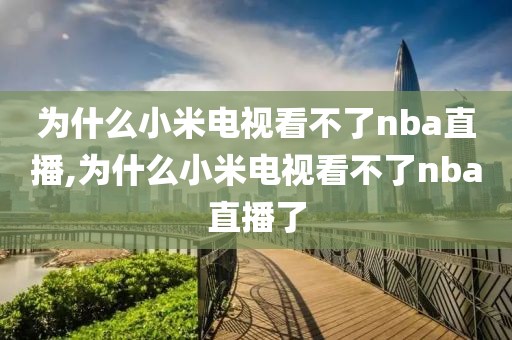 为什么小米电视看不了nba直播,为什么小米电视看不了nba直播了